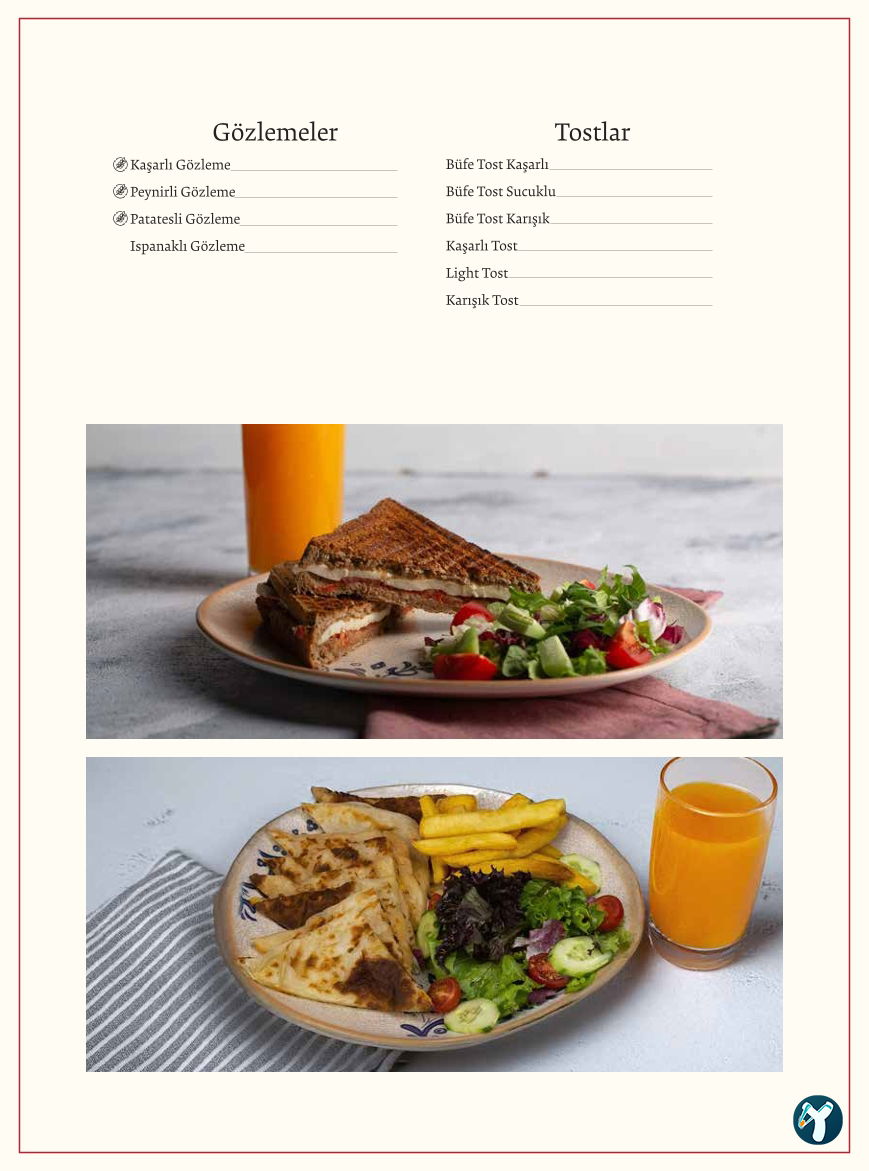 Gözlemeler

Kaşarlı Gözleme
Peynirli Gözleme
Patatesli Gözleme
Ispanaklı Gözleme

Tostlar

Büfe Tost Kaşarlı
Büfe Tost Sucuklu
Büfe Tost Karışık
Kaşarlı Tost
Light Tost
Karışık Tost